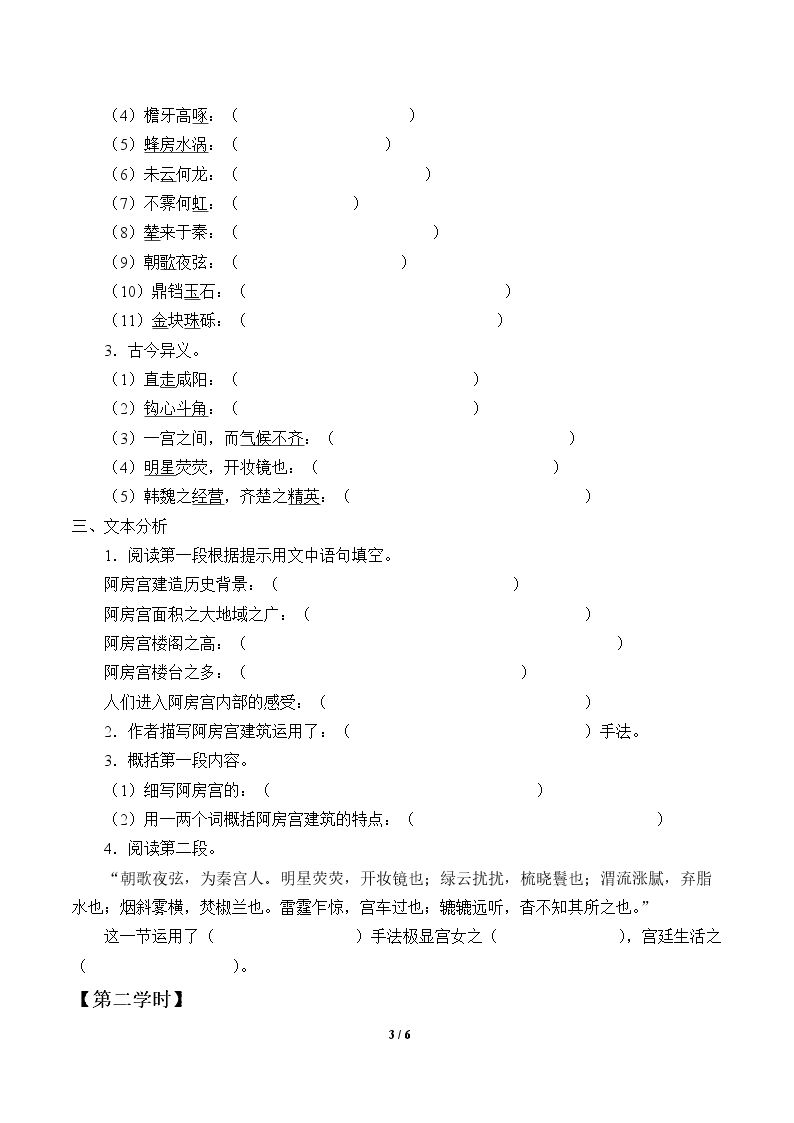 （4）檐牙高啄：（ ）

（5）蜂房水涡：（ ）

（6）未云何龙：（ ）

（7）不霁何虹：（ ）

（8）辇来于秦：（ ）

（9）朝歌夜弦：（ ）

（10）鼎铛玉石：（ ）

（11）金块珠砾：（ ）

3．古今异义。

（1）直走咸阳：（ ）

（2）钩心斗角：（ ）

（3）一宫之间，而气候不齐：（ ）

（4）明星荧荧，开妆镜也：（ ）

（5）韩魏之经营，齐楚之精英：（ ）

三、文本分析

1．阅读第一段根据提示用文中语句填空。

阿房宫建造历史背景：（ ）

阿房宫面积之大地域之广：（ ）

阿房宫楼阁之高：（ ）

阿房宫楼台之多：（ ）

人们进入阿房宫内部的感受：（ ）

2．作者描写阿房宫建筑运用了：（ ）手法。

3．概括第一段内容。

（1）细写阿房宫的：（ ）

（2）用一两个词概括阿房宫建筑的特点：（ ）

4．阅读第二段。

“朝歌夜弦，为秦宫人。明星荧荧，开妆镜也；绿云扰扰，梳晓鬟也；渭流涨腻，弃脂水也；烟斜雾横，焚椒兰也。雷霆乍惊，宫车过也；辘辘远听，杳不知其所之也。”

这一节运用了（ ）手法极显宫女之（ ），宫廷生活之（ ）。

【第二学时】

3 / 6